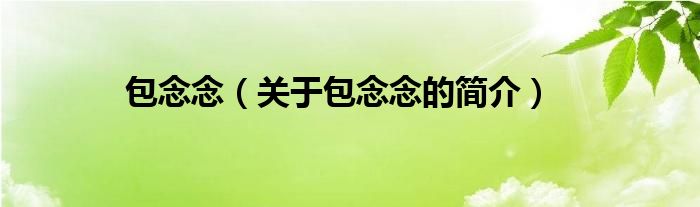 包念念（关于包念念的简介）